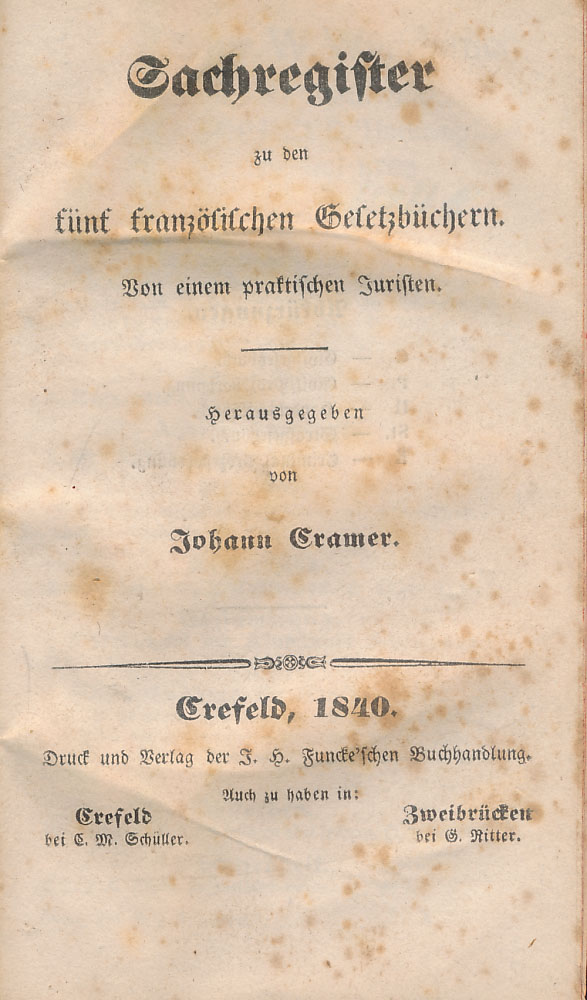 Sachregister

zu den

fünf französischen Gesetzbüchern.

Von einem praktischen Juristen.

Herausgegeben

von

Johann Cramer.

Crefeld, 1840.

Druck und Verlag der J. H. Funcke'schen Buchhandlung.

Auch zu haben in:

Crefeld
bei C. M. Schüller.

Zweibrücken
bei G. Ritter.